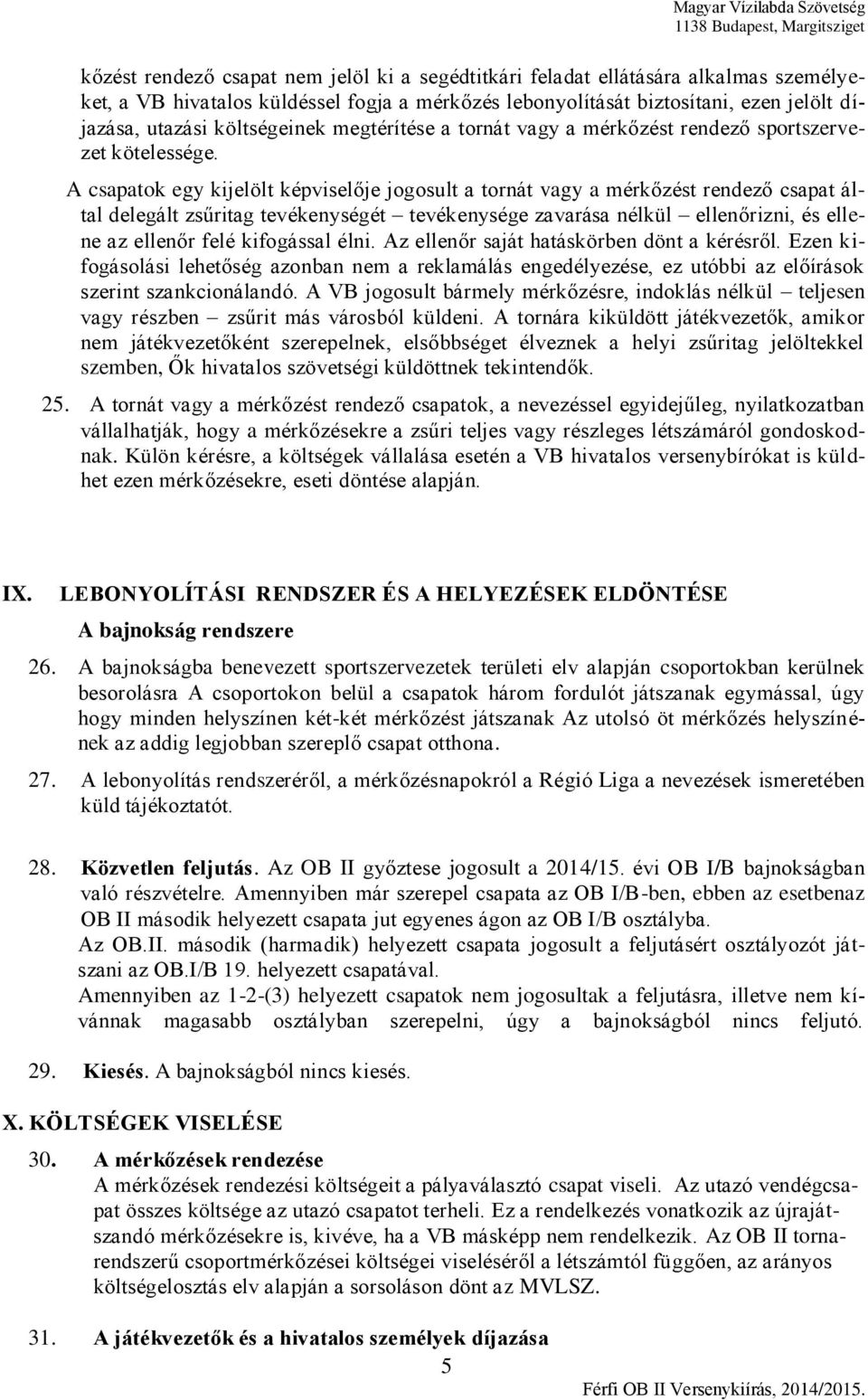 Magyar Vízilabda Szövetség
1138 Budapest, Margitsziget

kőzést rendező csapat nem jelöl ki a segédtitkári feladat ellátására alkalmas személyeket, a VB hivatalos küldéssel fogja a mérkőzés lebonyolítását biztosítani, ezen jelölt díjazása, utazási költségeinek megtérítése a tornát vagy a mérkőzést rendező sportszervezet kötelessége.

A csapatok egy kijelölt képviselője jogosult a tornát vagy a mérkőzést rendező csapat által delegált zsűritag tevékenységét – tevékenysége zavarása nélkül – ellenőrizni, és ellene az ellenőr felé kifogással élni. Az ellenőr saját hatáskörben dönt a kérésről. Ezen kifogásolási lehetőség azonban nem a reklamálás engedélyezése, ez utóbbi az előírások szerint szankcionálandó. A VB jogosult bármely mérkőzésre, indoklás nélkül – teljesen vagy részben – zsűrit más városból küldeni. A tornára kiküldött játékvezetők, amikor nem játékvezetőként szerepelnek, elsőbbséget élveznek a helyi zsűritag jelöltekkel szemben, Ők hivatalos szövetségi küldöttnek tekintendők.

25. A tornát vagy a mérkőzést rendező csapatok, a nevezéssel egyidejűleg, nyilatkozatban vállalhatják, hogy a mérkőzésekre a zsűri teljes vagy részleges létszámáról gondoskodnak. Külön kérésre, a költségek vállalása esetén a VB hivatalos versenybírókat is küldhet ezen mérkőzésekre, eseti döntése alapján.

IX. LEBONYOLÍTÁSI RENDSZER ÉS A HELYEZÉSEK ELDÖNTÉSE

A bajnokság rendszere

26. A bajnokságba benevezett sportszervezetek területi elv alapján csoportokban kerülnek besorolásra A csoportokon belül a csapatok három fordulót játszanak egymással, úgy hogy minden helyszínen két-két mérkőzést játszanak Az utolsó öt mérkőzés helyszínének az addig legjobban szereplő csapat otthona.

27. A lebonyolítás rendszeréről, a mérkőzésnapokról a Régió Liga a nevezések ismeretében küld tájékoztatót.

28. Közvetlen feljutás. Az OB II győztese jogosult a 2014/15. évi OB I/B bajnokságban való részvételre. Amennyiben már szerepel csapata az OB I/B-ben, ebben az esetbenaz OB II második helyezett csapata jut egyenes ágon az OB I/B osztályba.
Az OB.II. második (harmadik) helyezett csapata jogosult a feljutásért osztályozót játszani az OB.I/B 19. helyezett csapatával.
Amennyiben az 1-2-(3) helyezett csapatok nem jogosultak a feljutásra, illetve nem kívánnak magasabb osztályban szerepelni, úgy a bajnokságból nincs feljutó.

29. Kiesés. A bajnokságból nincs kiesés.

X. KÖLTSÉGEK VISELÉSE

30. A mérkőzések rendezése
A mérkőzések rendezési költségeit a pályaválasztó csapat viseli. Az utazó vendégcsapat összes költsége az utazó csapatot terheli. Ez a rendelkezés vonatkozik az újrajátszandó mérkőzésekre is, kivéve, ha a VB másképp nem rendelkezik. Az OB II tornarendszerű csoportmérkőzései költségei viseléséről a létszámtól függően, az arányos költségelosztás elv alapján a sorsoláson dönt az MVLSZ.

31. A játékvezetők és a hivatalos személyek díjazása

5

Férfi OB II Versenykiírás, 2014/2015.